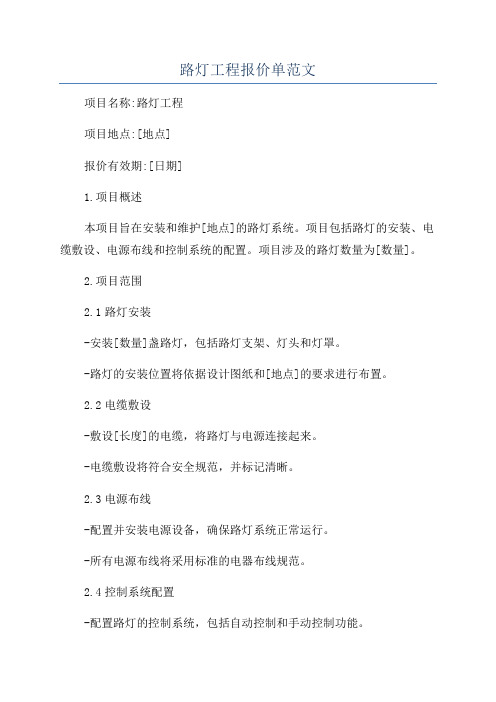 路灯工程报价单范文

项目名称:路灯工程

项目地点:[地点]

报价有效期:[日期]

1.项目概述

本项目旨在安装和维护[地点]的路灯系统。项目包括路灯的安装、电缆敷设、电源布线和控制系统的配置。项目涉及的路灯数量为[数量]。

2.项目范围

2.1 路灯安装

-安装[数量]盏路灯，包括路灯支架、灯头和灯罩。

-路灯的安装位置将依据设计图纸和[地点]的要求进行布置。

2.2 电缆敷设

-敷设[长度]的电缆，将路灯与电源连接起来。

-电缆敷设将符合安全规范，并标记清晰。

2.3 电源布线

-配置并安装电源设备，确保路灯系统正常运行。

-所有电源布线将采用标准的电器布线规范。

2.4 控制系统配置

-配置路灯的控制系统，包括自动控制和手动控制功能。